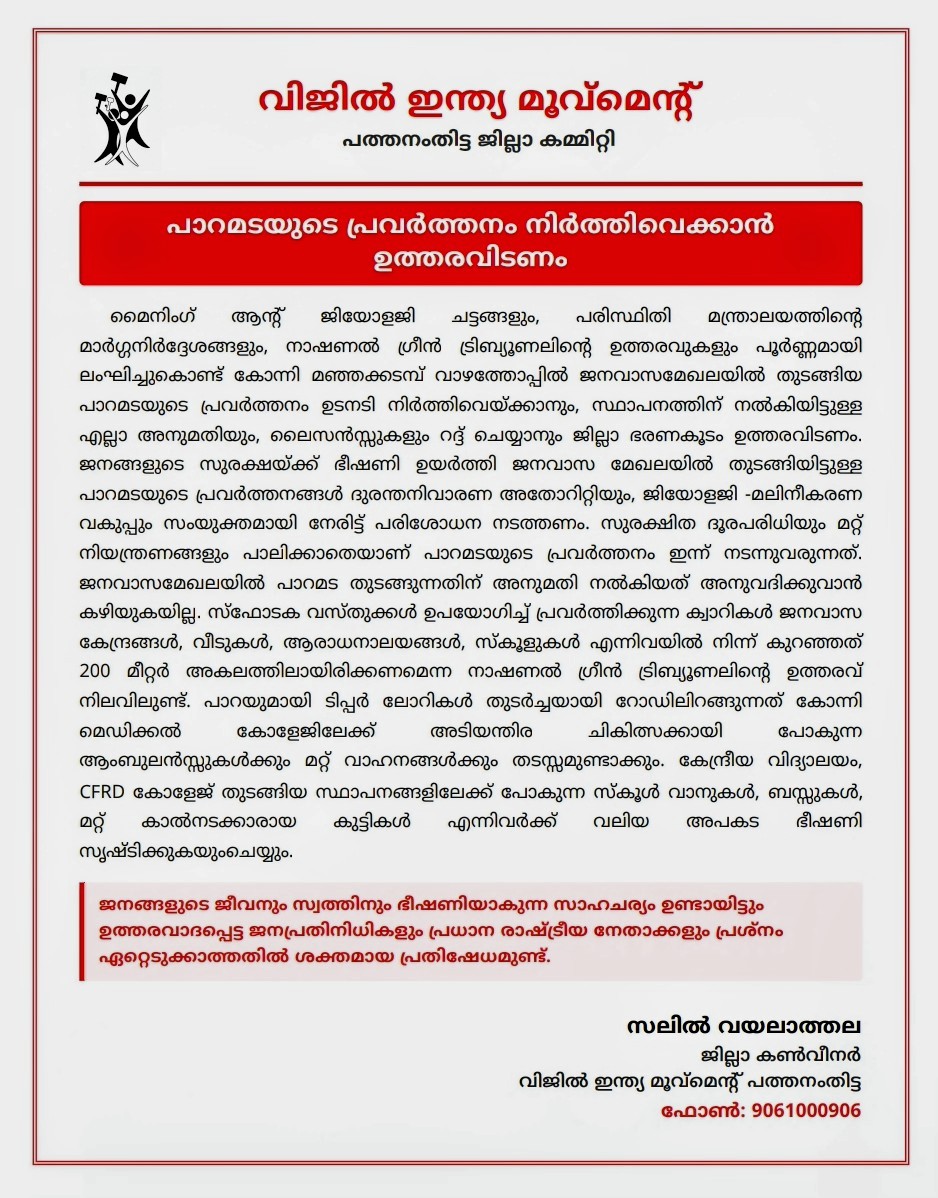 വിജിൽ ഇന്ത്യ മൂവ്മെന്റ്
പത്തനംതിട്ട ജില്ലാ കമ്മിറ്റി

പാറമടയുടെ പ്രവർത്തനം നിർത്തിവെക്കാൻ ഉത്തരവിടണം

മൈനിംഗ് ആന്റ് ജിയോളജി ചട്ടങ്ങളും, പരിസ്ഥിതി മന്ത്രാലയത്തിന്റെ മാർഗ്ഗനിർദ്ദേശങ്ങളും, നാഷണൽ ഗ്രീൻ ട്രിബ്യൂണലിന്റെ ഉത്തരവുകളും പൂർണ്ണമായി ലംഘിച്ചുകൊണ്ട് കോന്നി മഞ്ഞക്കടമ്പ് വാഴത്തോപ്പിൽ ജനവാസമേഖലയിൽ തുടങ്ങിയ പാറമടയുടെ പ്രവർത്തനം ഉടനടി നിർത്തിവെയ്ക്കാനും, സ്ഥാപനത്തിന് നൽകിയിട്ടുള്ള എല്ലാ അനുമതിയും, ലൈസൻസ്സുകളും റദ്ദ് ചെയ്യാനും ജില്ലാ ഭരണകൂടം ഉത്തരവിടണം. ജനങ്ങളുടെ സുരക്ഷയ്ക്ക് ഭീഷണി ഉയർത്തി ജനവാസ മേഖലയിൽ തുടങ്ങിയിട്ടുള്ള പാറമടയുടെ പ്രവർത്തനങ്ങൾ ദുരന്തനിവാരണ അതോറിറ്റിയും, ജിയോളജി -മലിനീകരണ വകുപ്പും സംയുക്തമായി നേരിട്ട് പരിശോധന നടത്തണം. സുരക്ഷിത ദൂരപരിധിയും മറ്റ് നിയന്ത്രണങ്ങളും പാലിക്കാതെയാണ് പാറമടയുടെ പ്രവർത്തനം ഇന്ന് നടന്നുവരുന്നത്. ജനവാസമേഖലയിൽ പാറമട തുടങ്ങുന്നതിന് അനുമതി നൽകിയത് അനുവദിക്കുവാൻ കഴിയുകയില്ല. സ്ഫോടക വസ്തുക്കൾ ഉപയോഗിച്ച് പ്രവർത്തിക്കുന്ന ക്വാറികൾ ജനവാസ കേന്ദ്രങ്ങൾ, വീടുകൾ, ആരാധനാലയങ്ങൾ, സ്കൂളുകൾ എന്നിവയിൽ നിന്ന് കുറഞ്ഞത് 200 മീറ്റർ അകലത്തിലായിരിക്കണമെന്ന നാഷണൽ ഗ്രീൻ ട്രിബ്യൂണലിന്റെ ഉത്തരവ് നിലവിലുണ്ട്. പാറയുമായി ടിപ്പർ ലോറികൾ തുടർച്ചയായി റോഡിലിറങ്ങുന്നത് കോന്നി മെഡിക്കൽ കോളേജിലേക്ക് അടിയന്തിര ചികിത്സക്കായി പോകുന്ന ആംബുലൻസ്സുകൾക്കും മറ്റ് വാഹനങ്ങൾക്കും തടസ്സമുണ്ടാക്കും. കേന്ദ്രീയ വിദ്യാലയം, CFRD കോളേജ് തുടങ്ങിയ സ്ഥാപനങ്ങളിലേക്ക് പോകുന്ന സ്കൂൾ വാനുകൾ, ബസ്സുകൾ, മറ്റ് കാൽനടക്കാരായ കുട്ടികൾ എന്നിവർക്ക് വലിയ അപകട ഭീഷണി സൃഷ്ടിക്കുകയുംചെയ്യും.

ജനങ്ങളുടെ ജീവനും സ്വത്തിനും ഭീഷണിയാകുന്ന സാഹചര്യം ഉണ്ടായിട്ടും ഉത്തരവാദപ്പെട്ട ജനപ്രതിനിധികളും പ്രധാന രാഷ്ട്രീയ നേതാക്കളും പ്രശ്നം ഏറ്റെടുക്കാത്തതിൽ ശക്തമായ പ്രതിഷേധമുണ്ട്.

സലിൽ വയലാത്തല
ജില്ലാ കൺവീനർ
വിജിൽ ഇന്ത്യ മൂവ്മെന്റ് പത്തനംതിട്ട
ഫോൺ: 9061000906